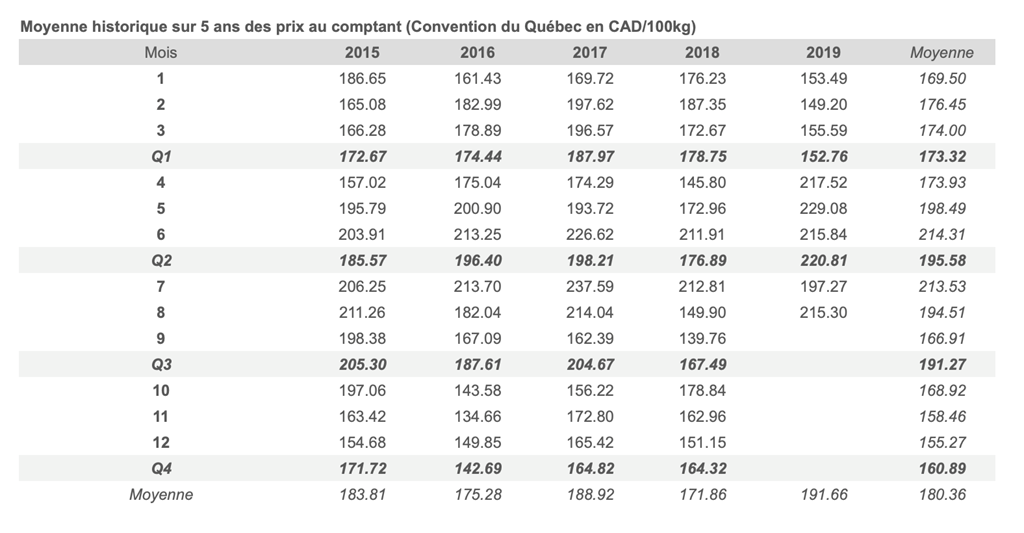 Moyenne historique sur 5 ans des prix au comptant (Convention du Québec en CAD/100kg)

| Mois | 2015 | 2016 | 2017 | 2018 | 2019 | Moyenne |
|---|---|---|---|---|---|---|
| 1 | 186.65 | 161.43 | 169.72 | 176.23 | 153.49 | 169.50 |
| 2 | 165.08 | 182.99 | 197.62 | 187.35 | 149.20 | 176.45 |
| 3 | 166.28 | 178.89 | 196.57 | 172.67 | 155.59 | 174.00 |
| Q1 | 172.67 | 174.44 | 187.97 | 178.75 | 152.76 | 173.32 |
| 4 | 157.02 | 175.04 | 174.29 | 145.80 | 217.52 | 173.93 |
| 5 | 195.79 | 200.90 | 193.72 | 172.96 | 229.08 | 198.49 |
| 6 | 203.91 | 213.25 | 226.62 | 211.91 | 215.84 | 214.31 |
| Q2 | 185.57 | 196.40 | 198.21 | 176.89 | 220.81 | 195.58 |
| 7 | 206.25 | 213.70 | 237.59 | 212.81 | 197.27 | 213.53 |
| 8 | 211.26 | 182.04 | 214.04 | 149.90 | 215.30 | 194.51 |
| 9 | 198.38 | 167.09 | 162.39 | 139.76 | | 166.91 |
| Q3 | 205.30 | 187.61 | 204.67 | 167.49 | | 191.27 |
| 10 | 197.06 | 143.58 | 156.22 | 178.84 | | 168.92 |
| 11 | 163.42 | 134.66 | 172.80 | 162.96 | | 158.46 |
| 12 | 154.68 | 149.85 | 165.42 | 151.15 | | 155.27 |
| Q4 | 171.72 | 142.69 | 164.82 | 164.32 | | 160.89 |
| Moyenne | 183.81 | 175.28 | 188.92 | 171.86 | 191.66 | 180.36 |